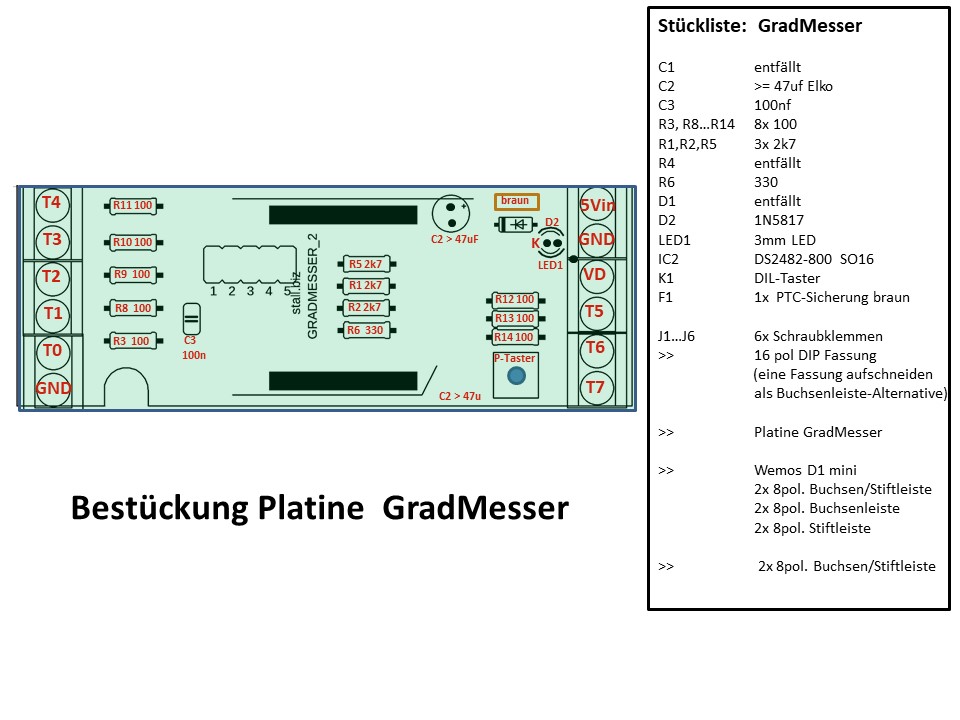 T4
T3
T2
T1
T0
GND

R11 100
R10 100
R9 100
R8 100
R3 100

C3
100n

1 2 3 4 5

stall.biz
GRADMESSER_2

R5 2k7
R1 2k7
R2 2k7
R6 330

C2 > 47uF

braun

D2
K
LED1

R12 100
R13 100
R14 100

P-Taster

C2 > 47u

5Vin
GND
VD
T5
T6
T7

Bestückung Platine GradMesser

Stückliste: GradMesser

| | |
|---|---|
| C1 | entfällt |
| C2 | >= 47uf Elko |
| C3 | 100nf |
| R3, R8…R14 | 8x 100 |
| R1,R2,R5 | 3x 2k7 |
| R4 | entfällt |
| R6 | 330 |
| D1 | entfällt |
| D2 | 1N5817 |
| LED1 | 3mm LED |
| IC2 | DS2482-800 SO16 |
| K1 | DIL-Taster |
| F1 | 1x PTC-Sicherung braun |
| J1…J6 | 6x Schraubklemmen |
| >> | 16 pol DIP Fassung (eine Fassung aufschneiden als Buchsenleiste-Alternative) |
| >> | Platine GradMesser |
| >> | Wemos D1 mini 2x 8pol. Buchsen/Stiftleiste 2x 8pol. Buchsenleiste 2x 8pol. Stiftleiste |
| >> | 2x 8pol. Buchsen/Stiftleiste |